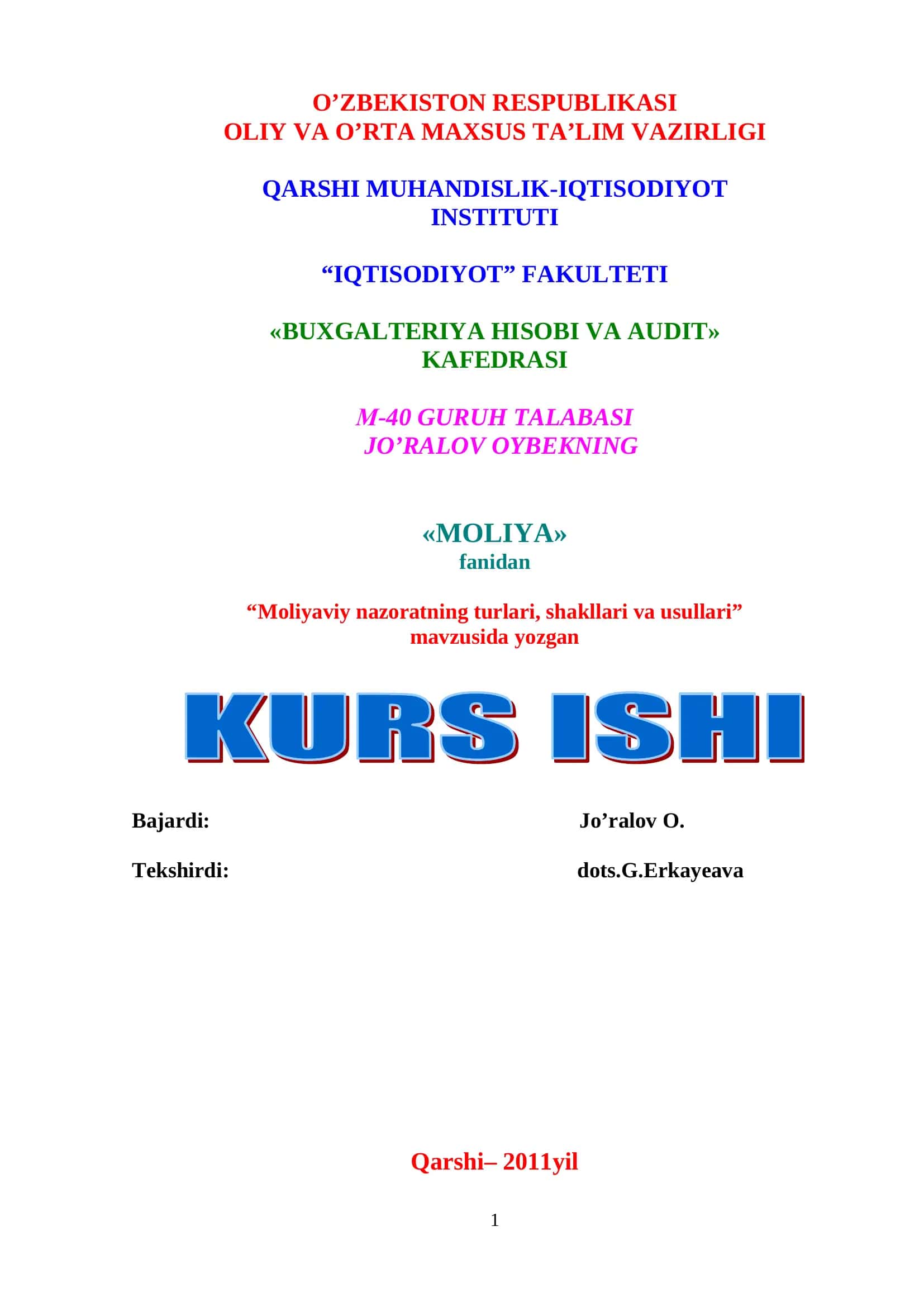 O’ZBEKISTON RESPUBLIKASI
OLIY VA O’RTA MAXSUS TA’LIM VAZIRLIGI

QARSHI MUHANDISLIK-IQTISODIYOT INSTITUTI

“IQTISODIYOT” FAKULTETI

«BUXGALTERIYA HISOBI VA AUDIT» KAFEDRASI

M-40 GURUH TALABASI
JO’RALOV OYBEKNING

«MOLIYA»
fanidan

“Moliyaviy nazoratning turlari, shakllari va usullari” mavzusida yozgan

KURS ISHI

Bajardi: Jo’ralov O.

Tekshirdi: dots.G.Erkayeava

Qarshi– 2011yil

1